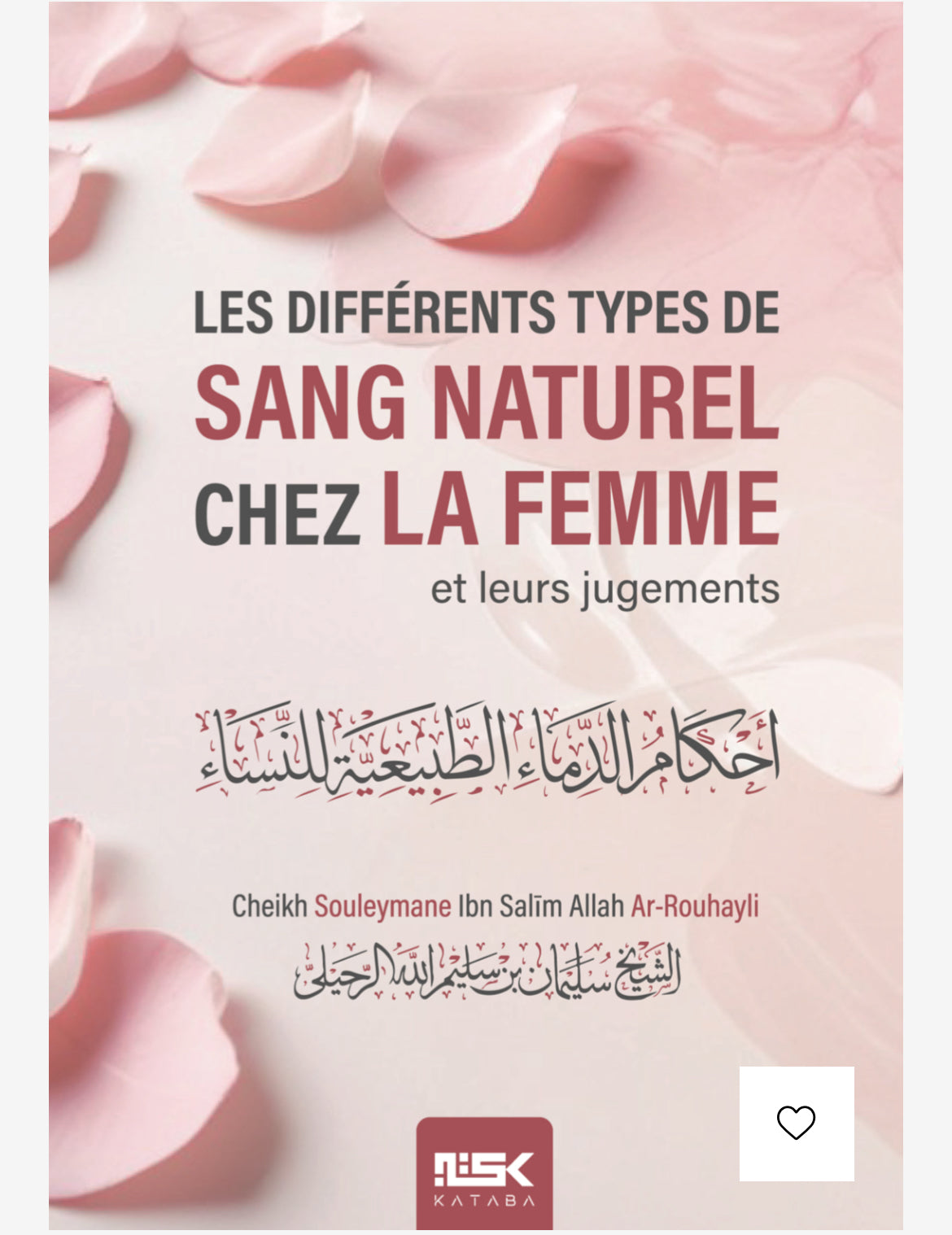 LES DIFFÉRENTS TYPES DE SANG NATUREL CHEZ LA FEMME

et leurs jugements

أحكام الدماء الطبيعية للنساء

Cheikh Souleymane Ibn Salīm Allah Ar-Rouhayli

الشيخ سليمان بن سليم الله الرحيلي

KATABA